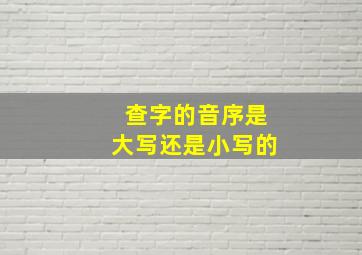 查字的音序是
大写还是小写的